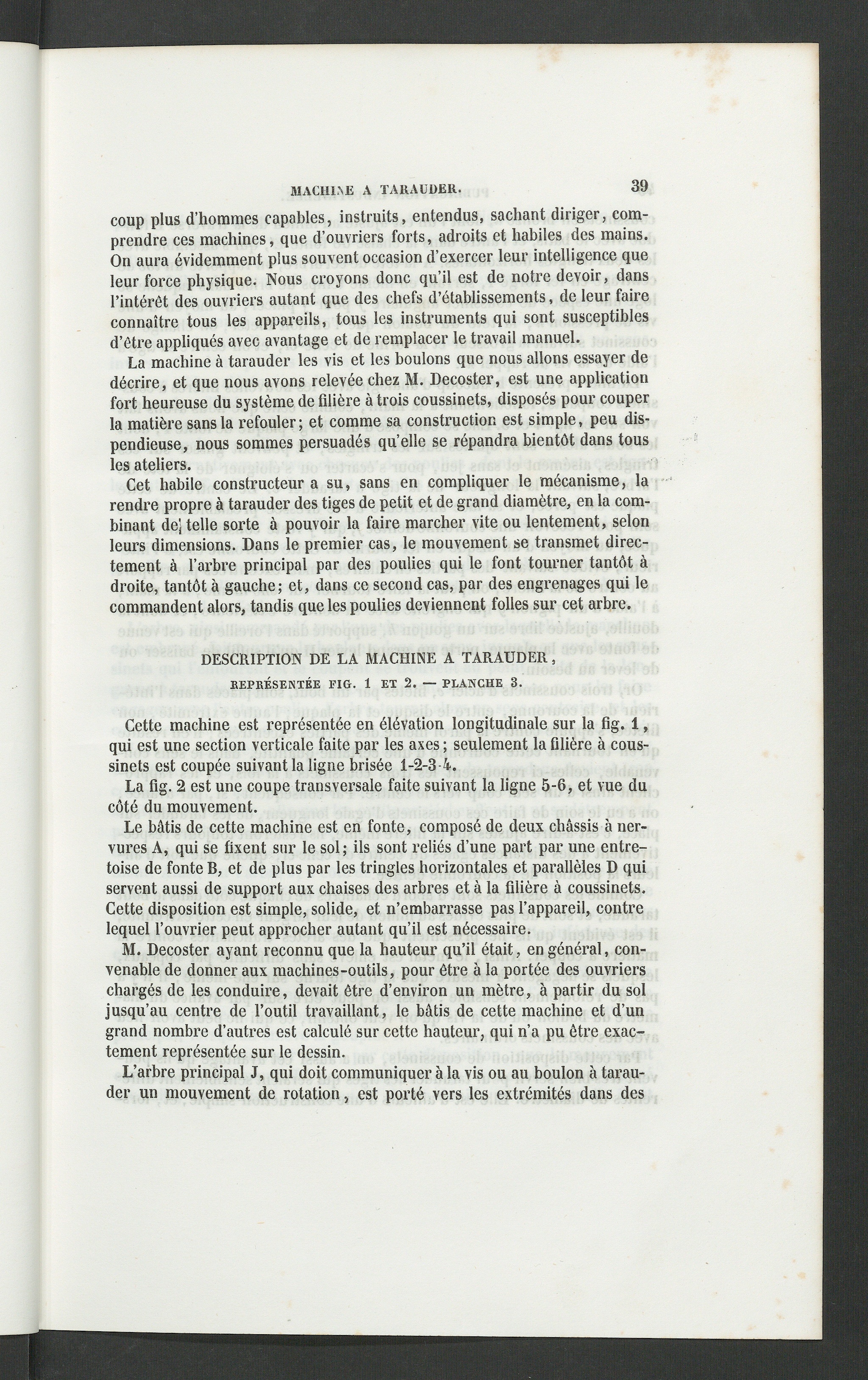 MACHINE A TARAUDER. 39

coup plus d'hommes capables, instruits, entendus, sachant diriger, comprendre ces machines, que d'ouvriers forts, adroits et habiles des mains. On aura évidemment plus souvent occasion d'exercer leur intelligence que leur force physique. Nous croyons donc qu'il est de notre devoir, dans l'intérêt des ouvriers autant que des chefs d'établissements, de leur faire connaître tous les appareils, tous les instruments qui sont susceptibles d'être appliqués avec avantage et de remplacer le travail manuel.

La machine à tarauder les vis et les boulons que nous allons essayer de décrire, et que nous avons relevée chez M. Decoster, est une application fort heureuse du système de filière à trois coussinets, disposés pour couper la matière sans la refouler; et comme sa construction est simple, peu dispendieuse, nous sommes persuadés qu'elle se répandra bientôt dans tous les ateliers.

Cet habile constructeur a su, sans en compliquer le mécanisme, la rendre propre à tarauder des tiges de petit et de grand diamètre, en la combinant de telle sorte à pouvoir la faire marcher vite ou lentement, selon leurs dimensions. Dans le premier cas, le mouvement se transmet directement à l'arbre principal par des poulies qui le font tourner tantôt à droite, tantôt à gauche; et, dans ce second cas, par des engrenages qui le commandent alors, tandis que les poulies deviennent folles sur cet arbre.

DESCRIPTION DE LA MACHINE A TARAUDER,

REPRÉSENTÉE FIG. 1 ET 2. — PLANCHE 3.

Cette machine est représentée en élévation longitudinale sur la fig. 1, qui est une section verticale faite par les axes; seulement la filière à coussinets est coupée suivant la ligne brisée 1-2-3-4.

La fig. 2 est une coupe transversale faite suivant la ligne 5-6, et vue du côté du mouvement.

Le bâtis de cette machine est en fonte, composé de deux châssis à nervures A, qui se fixent sur le sol; ils sont reliés d'une part par une entretoise de fonte B, et de plus par les tringles horizontales et parallèles D qui servent aussi de support aux chaises des arbres et à la filière à coussinets. Cette disposition est simple, solide, et n'embarrasse pas l'appareil, contre lequel l'ouvrier peut approcher autant qu'il est nécessaire.

M. Decoster ayant reconnu que la hauteur qu'il était, en général, convenable de donner aux machines-outils, pour être à la portée des ouvriers chargés de les conduire, devait être d'environ un mètre, à partir du sol jusqu'au centre de l'outil travaillant, le bâtis de cette machine et d'un grand nombre d'autres est calculé sur cette hauteur, qui n'a pu être exactement représentée sur le dessin.

L'arbre principal J, qui doit communiquer à la vis ou au boulon à tarauder un mouvement de rotation, est porté vers les extrémités dans des